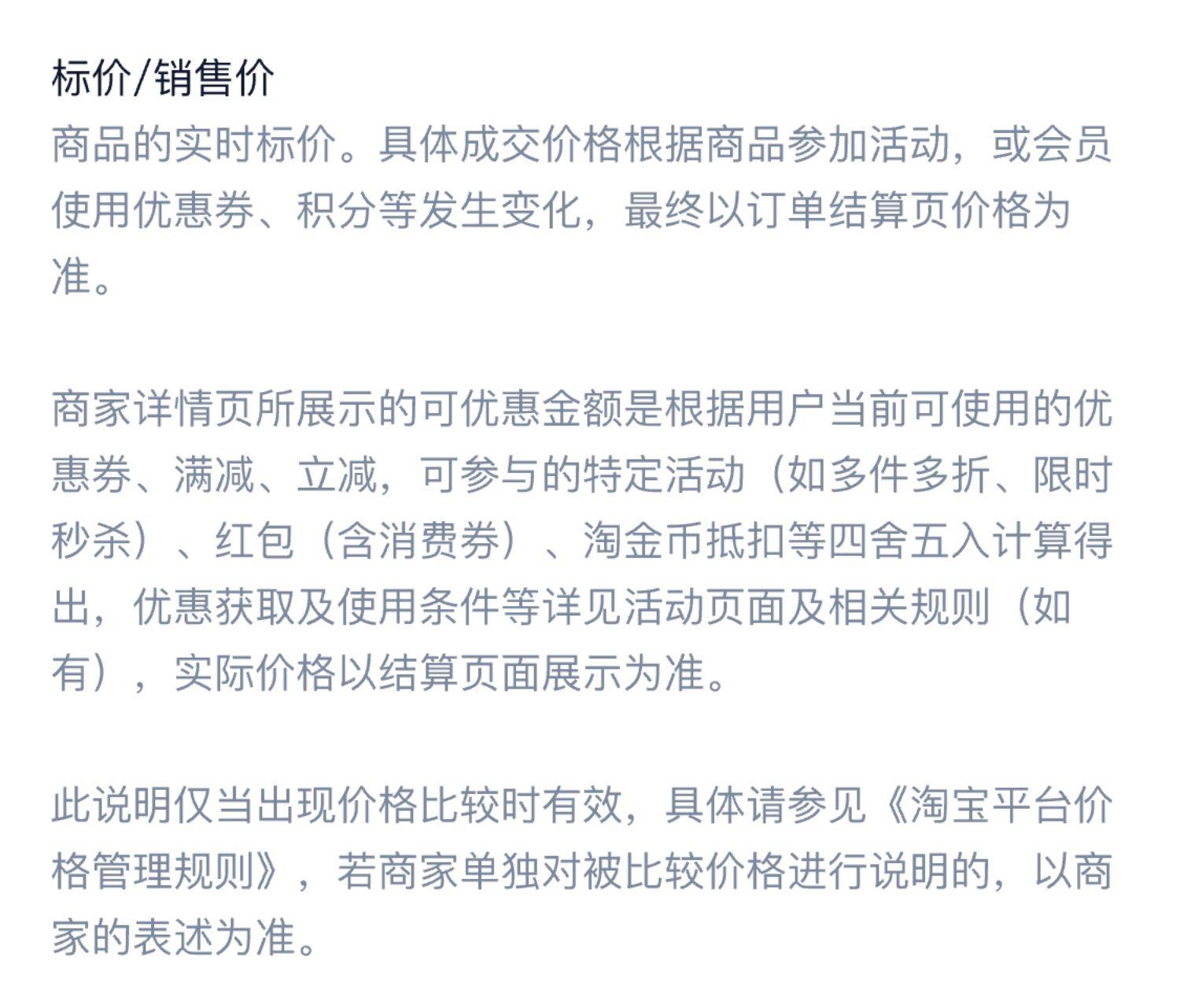 标价/销售价
商品的实时标价。具体成交价格根据商品参加活动，或会员使用优惠券、积分等发生变化，最终以订单结算页价格为准。

商家详情页所展示的可优惠金额是根据用户当前可使用的优惠券、满减、立减，可参与的特定活动（如多件多折、限时秒杀）、红包（含消费券）、淘金币抵扣等四舍五入计算得出，优惠获取及使用条件等详见活动页面及相关规则（如有），实际价格以结算页面展示为准。

此说明仅当出现价格比较时有效，具体请参见《淘宝平台价格管理规则》，若商家单独对被比较价格进行说明的，以商家的表述为准。